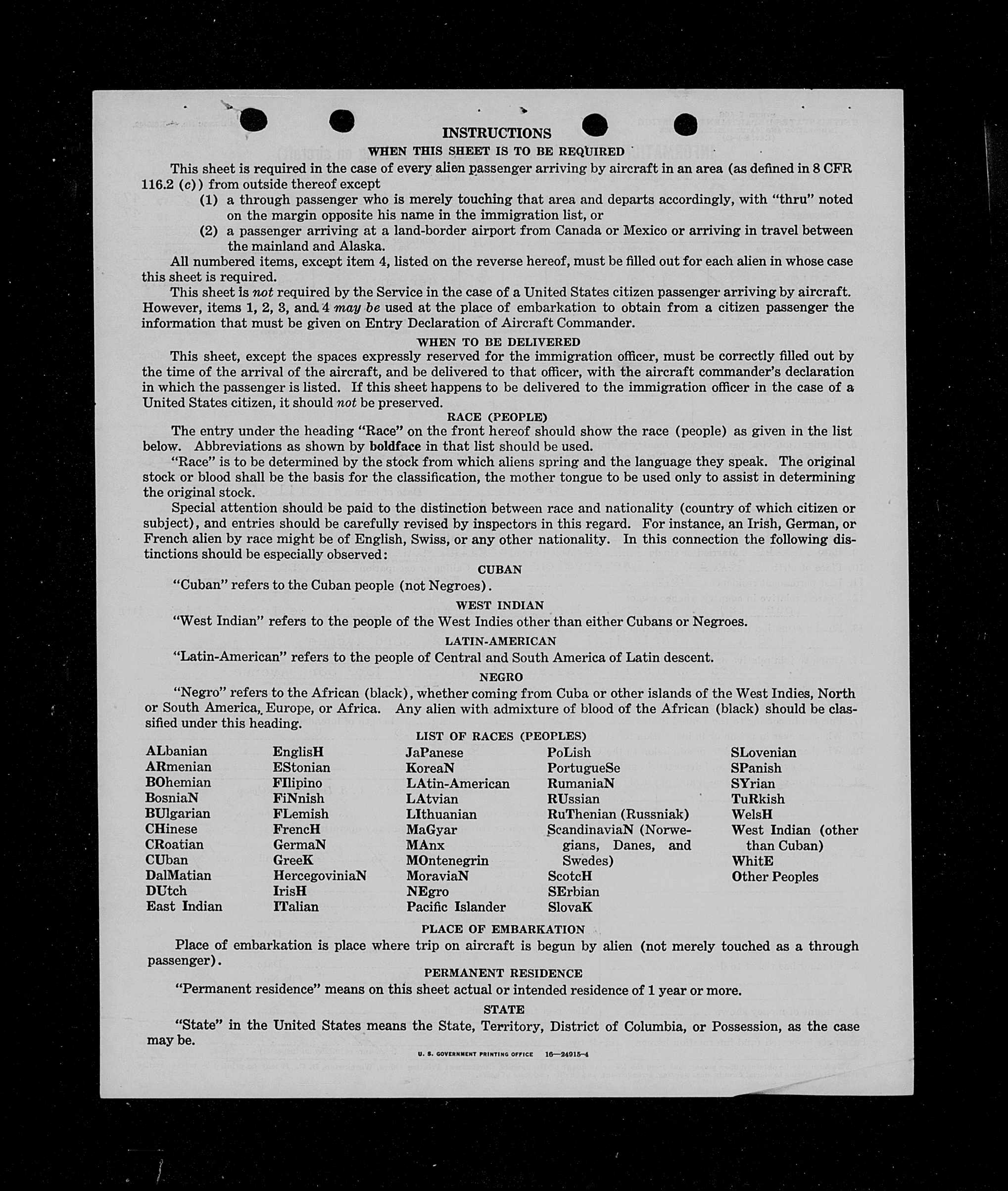 INSTRUCTIONS

WHEN THIS SHEET IS TO BE REQUIRED

This sheet is required in the case of every alien passenger arriving by aircraft in an area (as defined in 8 CFR 116.2 (c)) from outside thereof except

(1) a through passenger who is merely touching that area and departs accordingly, with "thru" noted on the margin opposite his name in the immigration list, or

(2) a passenger arriving at a land-border airport from Canada or Mexico or arriving in travel between the mainland and Alaska.

All numbered items, except item 4, listed on the reverse hereof, must be filled out for each alien in whose case this sheet is required.

This sheet is not required by the Service in the case of a United States citizen passenger arriving by aircraft. However, items 1, 2, 3, and 4 may be used at the place of embarkation to obtain from a citizen passenger the information that must be given on Entry Declaration of Aircraft Commander.

WHEN TO BE DELIVERED

This sheet, except the spaces expressly reserved for the immigration officer, must be correctly filled out by the time of the arrival of the aircraft, and be delivered to that officer, with the aircraft commander's declaration in which the passenger is listed. If this sheet happens to be delivered to the immigration officer in the case of a United States citizen, it should not be preserved.

RACE (PEOPLE)

The entry under the heading "Race" on the front hereof should show the race (people) as given in the list below. Abbreviations as shown by boldface in that list should be used.

"Race" is to be determined by the stock from which aliens spring and the language they speak. The original stock or blood shall be the basis for the classification, the mother tongue to be used only to assist in determining the original stock.

Special attention should be paid to the distinction between race and nationality (country of which citizen or subject), and entries should be carefully revised by inspectors in this regard. For instance, an Irish, German, or French alien by race might be of English, Swiss, or any other nationality. In this connection the following distinctions should be especially observed:

CUBAN

"Cuban" refers to the Cuban people (not Negroes).

WEST INDIAN

"West Indian" refers to the people of the West Indies other than either Cubans or Negroes.

LATIN-AMERICAN

"Latin-American" refers to the people of Central and South America of Latin descent.

NEGRO

"Negro" refers to the African (black), whether coming from Cuba or other islands of the West Indies, North or South America, Europe, or Africa. Any alien with admixture of blood of the African (black) should be classified under this heading.

LIST OF RACES (PEOPLES)

ALbanian
ARmenian
BOhemian
BosniaN
BUlgarian
CHinese
CRoatian
CUban
DalMatian
DUtch
East Indian

EnglisH
EStonian
FIlipino
FiNnish
FLemish
FrencH
GermaN
GreeK
HercegoviniaN
IrisH
ITalian

JaPanese
KoreaN
LAtin-American
LAtvian
LIthuanian
MaGyar
MAnx
MOntenegrin
MoraviaN
NEgro
Pacific Islander

PoLish
PortugueSe
RumaniaN
RUssian
RuThenian (Russniak)
ScandinaviaN (Norwegians, Danes, and Swedes)
ScotcH
SErbian
SlovaK

SLovenian
SPanish
SYrian
TuRkish
WelsH
West Indian (other than Cuban)
WhitE
Other Peoples

PLACE OF EMBARKATION

Place of embarkation is place where trip on aircraft is begun by alien (not merely touched as a through passenger).

PERMANENT RESIDENCE

"Permanent residence" means on this sheet actual or intended residence of 1 year or more.

STATE

"State" in the United States means the State, Territory, District of Columbia, or Possession, as the case may be.

U. S. GOVERNMENT PRINTING OFFICE 16—24915-4